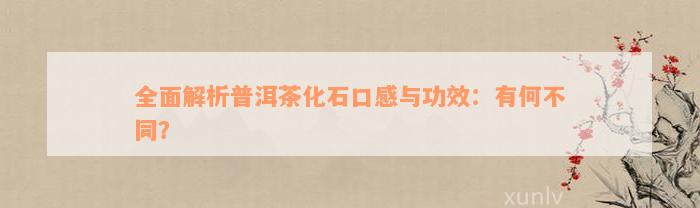 全面解析普洱茶化石口感与功效：有何不同？

xunlv